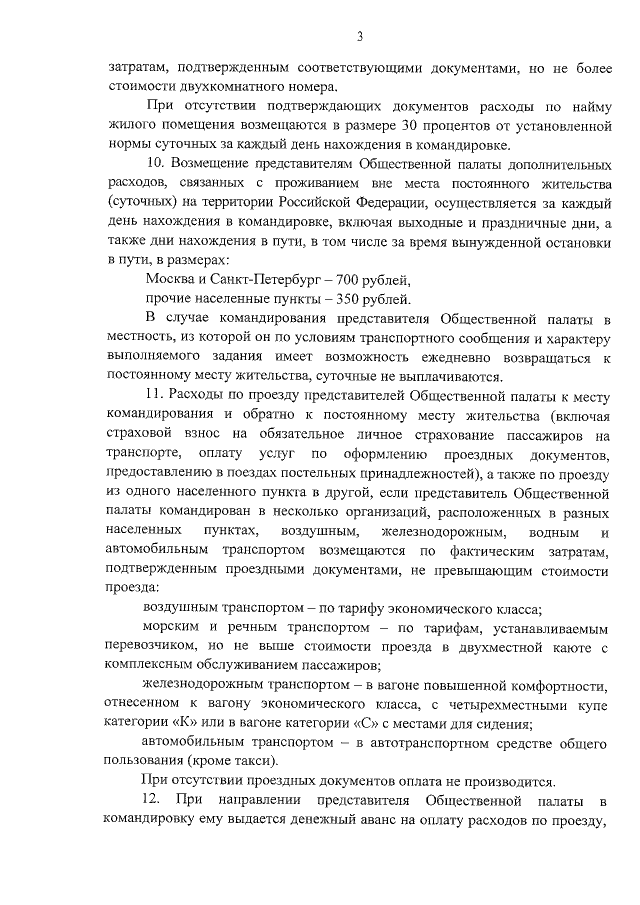 3

затратам, подтвержденным соответствующими документами, но не более стоимости двухкомнатного номера.

При отсутствии подтверждающих документов расходы по найму жилого помещения возмещаются в размере 30 процентов от установленной нормы суточных за каждый день нахождения в командировке.

10. Возмещение представителям Общественной палаты дополнительных расходов, связанных с проживанием вне места постоянного жительства (суточных) на территории Российской Федерации, осуществляется за каждый день нахождения в командировке, включая выходные и праздничные дни, а также дни нахождения в пути, в том числе за время вынужденной остановки в пути, в размерах:

Москва и Санкт-Петербург – 700 рублей,

прочие населенные пункты – 350 рублей.

В случае командирования представителя Общественной палаты в местность, из которой он по условиям транспортного сообщения и характеру выполняемого задания имеет возможность ежедневно возвращаться к постоянному месту жительства, суточные не выплачиваются.

11. Расходы по проезду представителей Общественной палаты к месту командирования и обратно к постоянному месту жительства (включая страховой взнос на обязательное личное страхование пассажиров на транспорте, оплату услуг по оформлению проездных документов, предоставлению в поездах постельных принадлежностей), а также по проезду из одного населенного пункта в другой, если представитель Общественной палаты командирован в несколько организаций, расположенных в разных населенных пунктах, воздушным, железнодорожным, водным и автомобильным транспортом возмещаются по фактическим затратам, подтвержденным проездными документами, не превышающим стоимости проезда:

воздушным транспортом – по тарифу экономического класса;

морским и речным транспортом – по тарифам, устанавливаемым перевозчиком, но не выше стоимости проезда в двухместной каюте с комплексным обслуживанием пассажиров;

железнодорожным транспортом – в вагоне повышенной комфортности, отнесенном к вагону экономического класса, с четырехместными купе категории «К» или в вагоне категории «С» с местами для сидения;

автомобильным транспортом – в автотранспортном средстве общего пользования (кроме такси).

При отсутствии проездных документов оплата не производится.

12. При направлении представителя Общественной палаты в командировку ему выдается денежный аванс на оплату расходов по проезду,